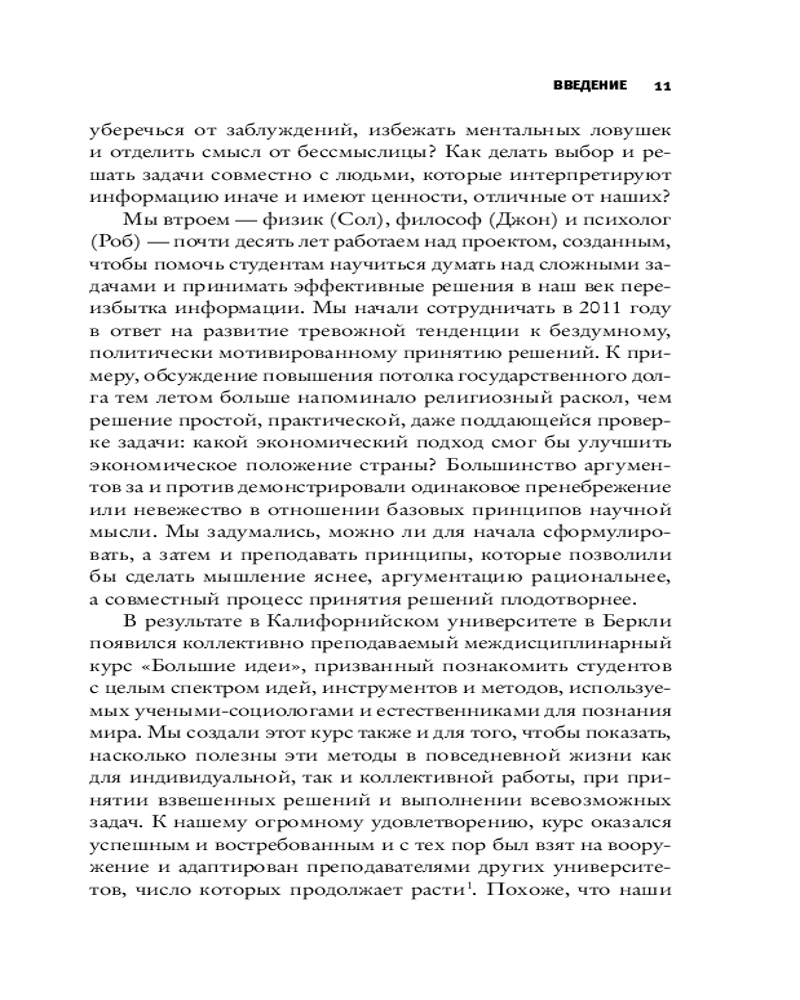 ВВЕДЕНИЕ 11

уберечься от заблуждений, избежать ментальных ловушек и отделить смысл от бессмыслицы? Как делать выбор и решать задачи совместно с людьми, которые интерпретируют информацию иначе и имеют ценности, отличные от наших?

Мы втроем — физик (Сол), философ (Джон) и психолог (Роб) — почти десять лет работаем над проектом, созданным, чтобы помочь студентам научиться думать над сложными задачами и принимать эффективные решения в наш век переизбытка информации. Мы начали сотрудничать в 2011 году в ответ на развитие тревожной тенденции к бездумному, политически мотивированному принятию решений. К примеру, обсуждение повышения потолка государственного долга тем летом больше напоминало религиозный раскол, чем решение простой, практической, даже поддающейся проверке задачи: какой экономический подход смог бы улучшить экономическое положение страны? Большинство аргументов за и против демонстрировали одинаковое пренебрежение или невежество в отношении базовых принципов научной мысли. Мы задумались, можно ли для начала сформулировать, а затем и преподавать принципы, которые позволили бы сделать мышление яснее, аргументацию рациональнее, а совместный процесс принятия решений плодотворнее.

В результате в Калифорнийском университете в Беркли появился коллективно преподаваемый междисциплинарный курс «Большие идеи», призванный познакомить студентов с целым спектром идей, инструментов и методов, используемых учеными-социологами и естественниками для познания мира. Мы создали этот курс также и для того, чтобы показать, насколько полезны эти методы в повседневной жизни как для индивидуальной, так и коллективной работы, при принятии взвешенных решений и выполнении всевозможных задач. К нашему огромному удовлетворению, курс оказался успешным и востребованным и с тех пор был взят на вооружение и адаптирован преподавателями других университетов, число которых продолжает расти$^1$. Похоже, что наши